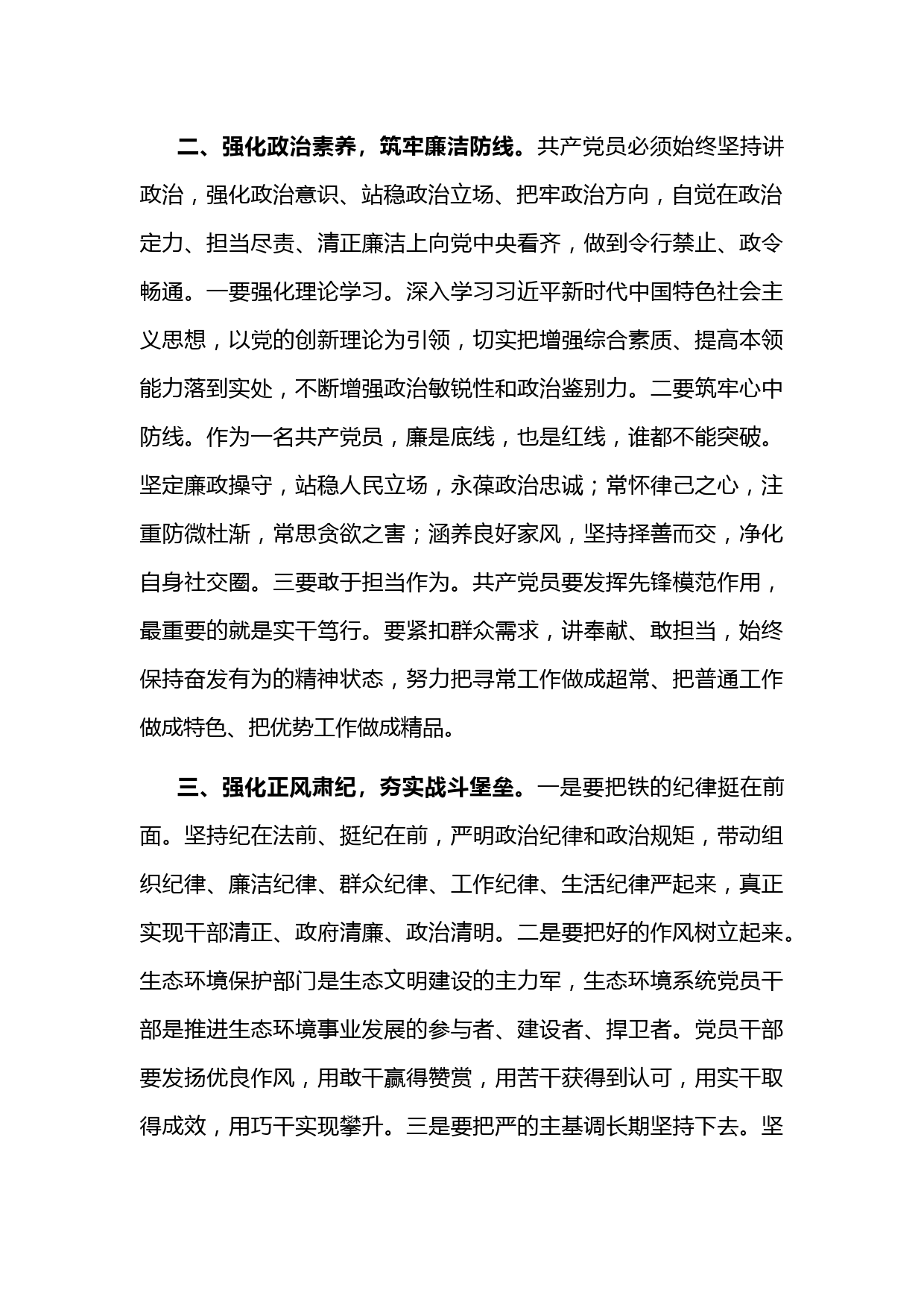 二、强化政治素养，筑牢廉洁防线。共产党员必须始终坚持讲政治，强化政治意识、站稳政治立场、把牢政治方向，自觉在政治定力、担当尽责、清正廉洁上向党中央看齐，做到令行禁止、政令畅通。一要强化理论学习。深入学习习近平新时代中国特色社会主义思想，以党的创新理论为引领，切实把增强综合素质、提高本领能力落到实处，不断增强政治敏锐性和政治鉴别力。二要筑牢心中防线。作为一名共产党员，廉是底线，也是红线，谁都不能突破。坚定廉政操守，站稳人民立场，永葆政治忠诚；常怀律己之心，注重防微杜渐，常思贪欲之害；涵养良好家风，坚持择善而交，净化自身社交圈。三要敢于担当作为。共产党员要发挥先锋模范作用，最重要的就是实干笃行。要紧扣群众需求，讲奉献、敢担当，始终保持奋发有为的精神状态，努力把寻常工作做成超常、把普通工作做成特色、把优势工作做成精品。

三、强化正风肃纪，夯实战斗堡垒。一是要把铁的纪律挺在前面。坚持纪在法前、挺纪在前，严明政治纪律和政治规矩，带动组织纪律、廉洁纪律、群众纪律、工作纪律、生活纪律严起来，真正实现干部清正、政府清廉、政治清明。二是要把好的作风树立起来。生态环境保护部门是生态文明建设的主力军，生态环境系统党员干部是推进生态环境事业发展的参与者、建设者、捍卫者。党员干部要发扬优良作风，用敢干赢得赞赏，用苦干获得到认可，用实干取得成效，用巧干实现攀升。三是要把严的主基调长期坚持下去。坚